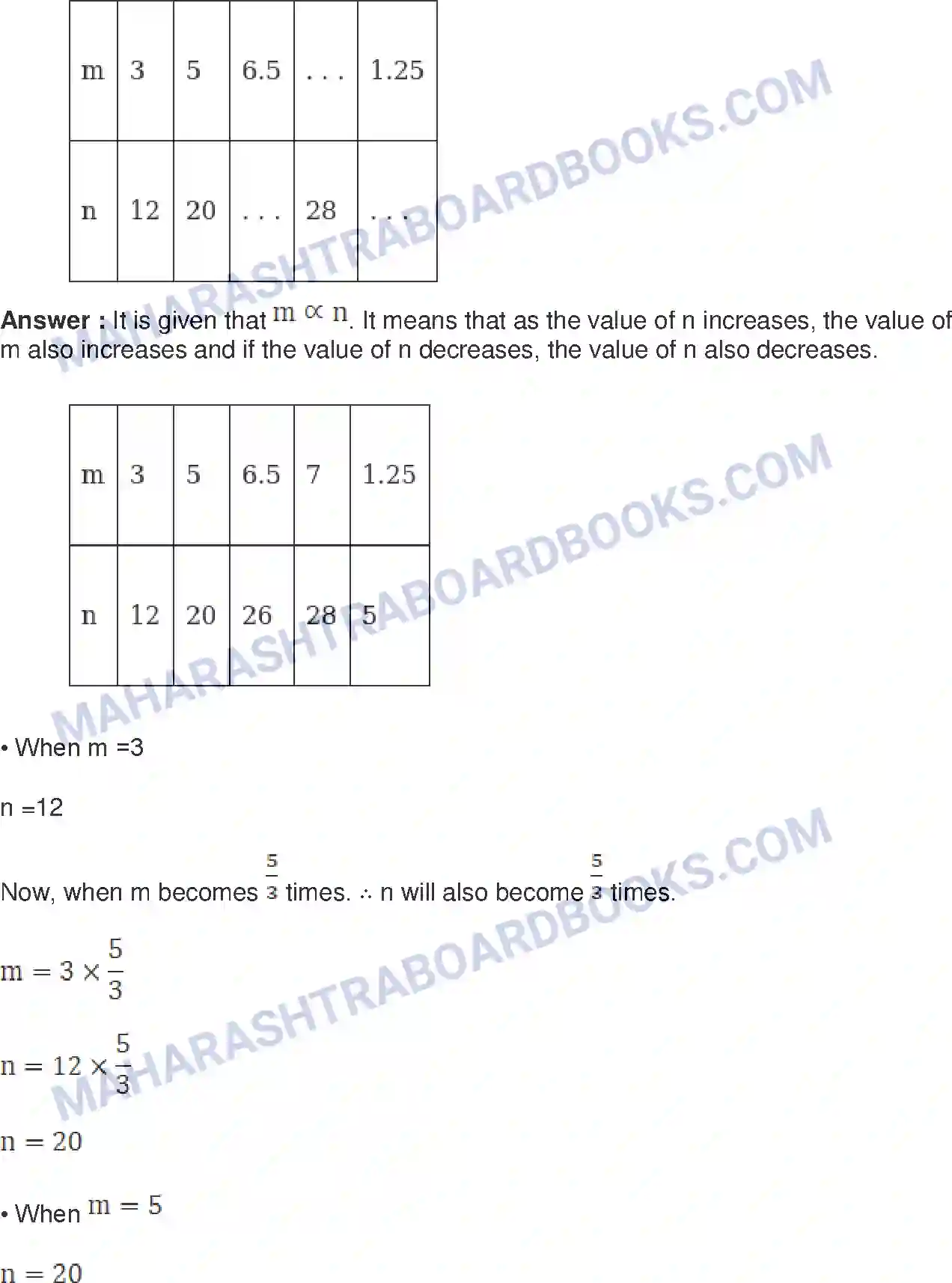 | m | 3 | 5 | 6.5 | . . . | 1.25 |
|---|---|---|---|---|---|
| n | 12 | 20 | . . . | 28 | . . . |

MAHARASHTRABOARDBOOKS.COM

**Answer :** It is given that $m \propto n$. It means that as the value of n increases, the value of m also increases and if the value of n decreases, the value of n also decreases.

| m | 3 | 5 | 6.5 | 7 | 1.25 |
|---|---|---|---|---|---|
| n | 12 | 20 | 26 | 28 | 5 |

MAHARASHTRABOARDBOOKS.COM

• When m =3

n =12

Now, when m becomes $\frac{5}{3}$ times. ∴ n will also become $\frac{5}{3}$ times.

MAHARASHTRABOARDBOOKS.COM

$m = 3 \times \frac{5}{3}$

$n = 12 \times \frac{5}{3}$

$n = 20$

• When $m = 5$

$n = 20$